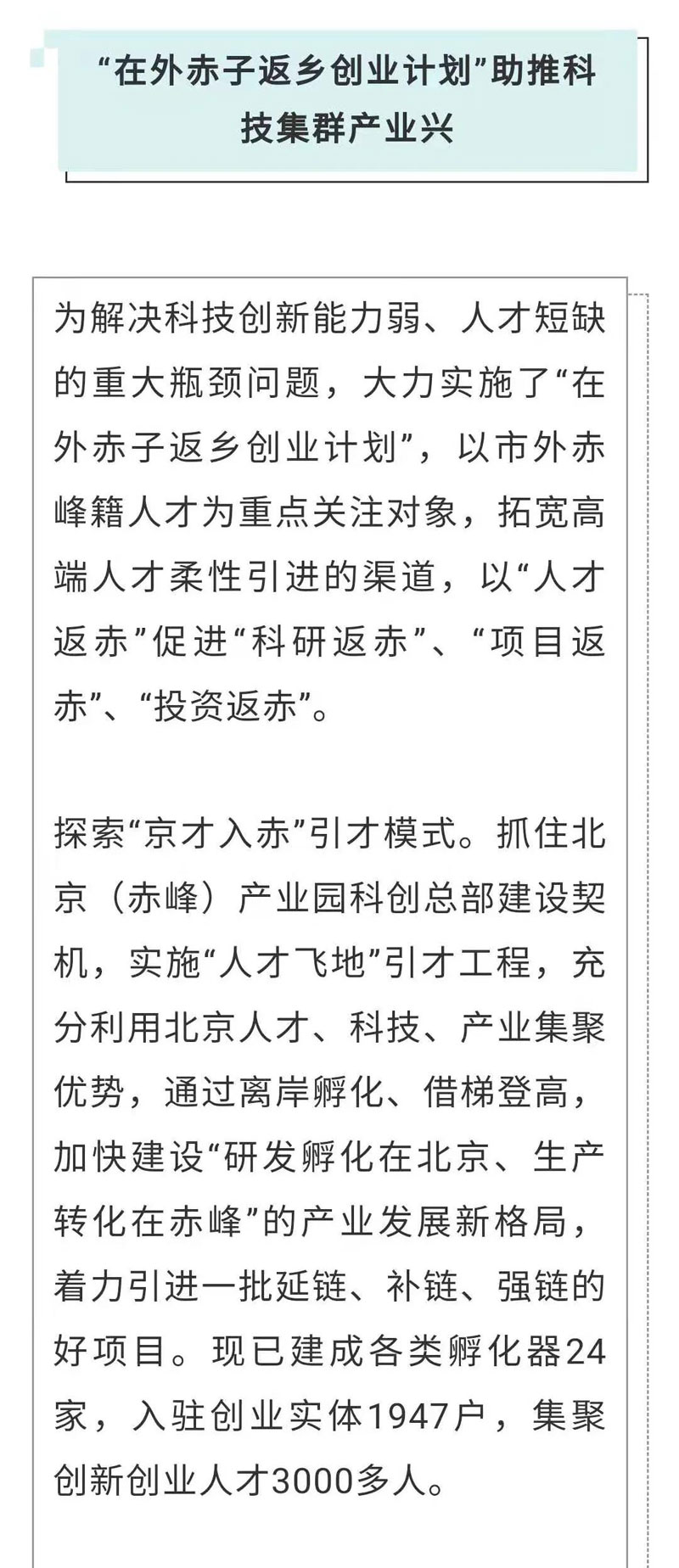 “在外赤子返乡创业计划”助推科技集群产业兴

为解决科技创新能力弱、人才短缺的重大瓶颈问题，大力实施了“在外赤子返乡创业计划”，以市外赤峰籍人才为重点关注对象，拓宽高端人才柔性引进的渠道，以“人才返赤”促进“科研返赤”、“项目返赤”、“投资返赤”。

探索“京才入赤”引才模式。抓住北京（赤峰）产业园科创总部建设契机，实施“人才飞地”引才工程，充分利用北京人才、科技、产业集聚优势，通过离岸孵化、借梯登高，加快建设“研发孵化在北京、生产转化在赤峰”的产业发展新格局，着力引进一批延链、补链、强链的好项目。现已建成各类孵化器24家，入驻创业实体1947户，集聚创新创业人才3000多人。